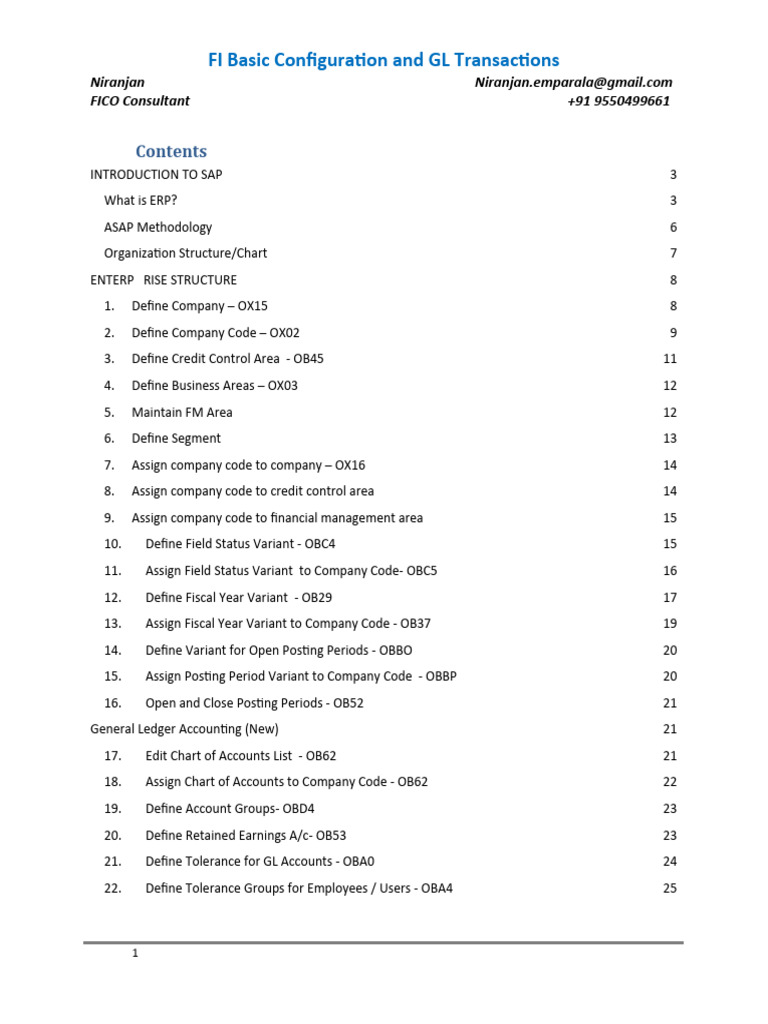 FI Basic Configuration and GL Transactions

Niranjan
FICO Consultant

Niranjan.emparala@gmail.com
+91 9550499661

Contents

INTRODUCTION TO SAP 3
What is ERP? 3
ASAP Methodology 6
Organization Structure/Chart 7
ENTERP RISE STRUCTURE 8
1. Define Company – OX15 8
2. Define Company Code – OX02 9
3. Define Credit Control Area - OB45 11
4. Define Business Areas – OX03 12
5. Maintain FM Area 12
6. Define Segment 13
7. Assign company code to company – OX16 14
8. Assign company code to credit control area 14
9. Assign company code to financial management area 15
10. Define Field Status Variant - OBC4 15
11. Assign Field Status Variant to Company Code- OBC5 16
12. Define Fiscal Year Variant - OB29 17
13. Assign Fiscal Year Variant to Company Code - OB37 19
14. Define Variant for Open Posting Periods - OBBO 20
15. Assign Posting Period Variant to Company Code - OBBP 20
16. Open and Close Posting Periods - OB52 21
General Ledger Accounting (New) 21
17. Edit Chart of Accounts List - OB62 21
18. Assign Chart of Accounts to Company Code - OB62 22
19. Define Account Groups- OBD4 23
20. Define Retained Earnings A/c- OB53 23
21. Define Tolerance for GL Accounts - OBA0 24
22. Define Tolerance Groups for Employees / Users - OBA4 25

1